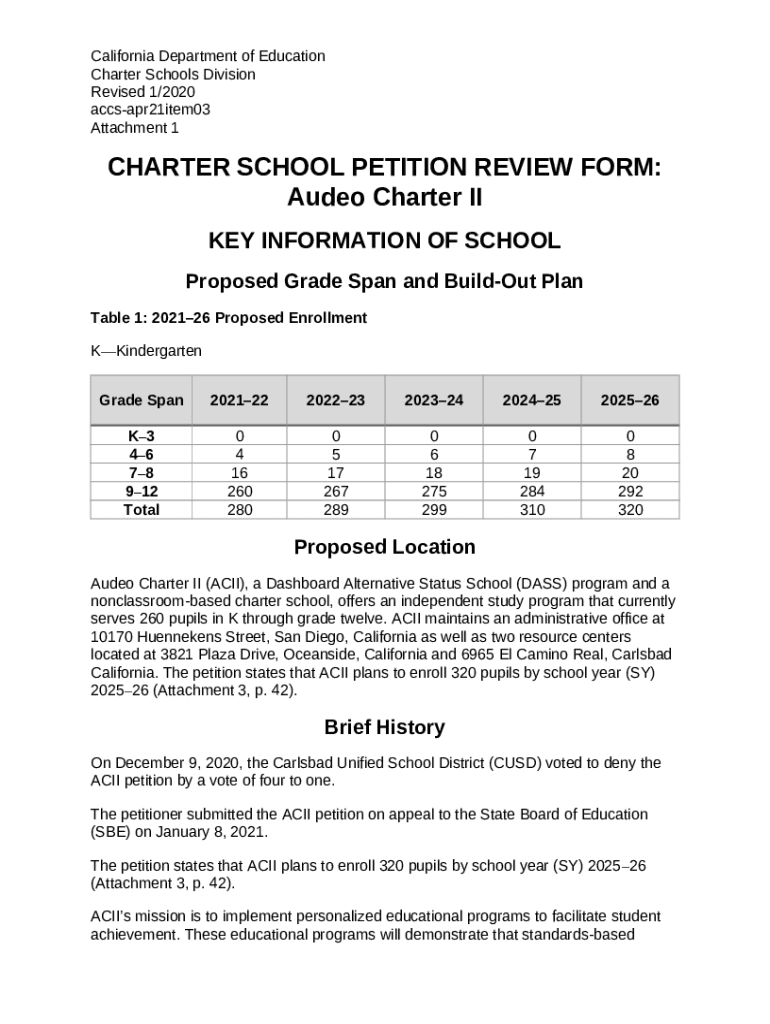 California Department of Education
Charter Schools Division
Revised 1/2020
accs-apr21item03
Attachment 1

CHARTER SCHOOL PETITION REVIEW FORM: Audeo Charter II

KEY INFORMATION OF SCHOOL

Proposed Grade Span and Build-Out Plan

Table 1: 2021–26 Proposed Enrollment

K—Kindergarten

| Grade Span | 2021–22 | 2022–23 | 2023–24 | 2024–25 | 2025–26 |
|---|---|---|---|---|---|
| K–3 | 0 | 0 | 0 | 0 | 0 |
| 4–6 | 4 | 5 | 6 | 7 | 8 |
| 7–8 | 16 | 17 | 18 | 19 | 20 |
| 9–12 | 260 | 267 | 275 | 284 | 292 |
| Total | 280 | 289 | 299 | 310 | 320 |

Proposed Location

Audeo Charter II (ACII), a Dashboard Alternative Status School (DASS) program and a nonclassroom-based charter school, offers an independent study program that currently serves 260 pupils in K through grade twelve. ACII maintains an administrative office at 10170 Huennekens Street, San Diego, California as well as two resource centers located at 3821 Plaza Drive, Oceanside, California and 6965 El Camino Real, Carlsbad California. The petition states that ACII plans to enroll 320 pupils by school year (SY) 2025–26 (Attachment 3, p. 42).

Brief History

On December 9, 2020, the Carlsbad Unified School District (CUSD) voted to deny the ACII petition by a vote of four to one.

The petitioner submitted the ACII petition on appeal to the State Board of Education (SBE) on January 8, 2021.

The petition states that ACII plans to enroll 320 pupils by school year (SY) 2025–26 (Attachment 3, p. 42).

ACII's mission is to implement personalized educational programs to facilitate student achievement. These educational programs will demonstrate that standards-based